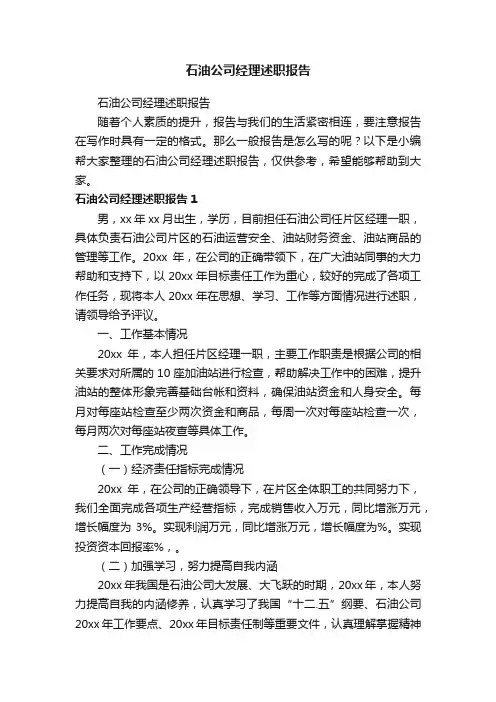 石油公司经理述职报告

石油公司经理述职报告

随着个人素质的提升，报告与我们的生活紧密相连，要注意报告在写作时具有一定的格式。那么一般报告是怎么写的呢？以下是小编帮大家整理的石油公司经理述职报告，仅供参考，希望能够帮助到大家。

石油公司经理述职报告 1

男，xx 年 xx 月出生，学历，目前担任石油公司任片区经理一职，具体负责石油公司片区的石油运营安全、油站财务资金、油站商品的管理等工作。20xx 年，在公司的正确带领下，在广大油站同事的大力帮助和支持下，以 20xx 年目标责任工作为重心，较好的完成了各项工作任务，现将本人 20xx 年在思想、学习、工作等方面情况进行述职，请领导给予评议。

一、工作基本情况

20xx 年，本人担任片区经理一职，主要工作职责是根据公司的相关要求对所属的 10 座加油站进行检查，帮助解决工作中的困难，提升油站的整体形象完善基础台帐和资料，确保油站资金和人身安全。每月对每座站检查至少两次资金和商品，每周一次对每座站检查一次，每月两次对每座站夜查等具体工作。

二、工作完成情况

（一）经济责任指标完成情况

20xx 年，在公司的正确领导下，在片区全体职工的共同努力下，我们全面完成各项生产经营指标，完成销售收入万元，同比增涨万元，增长幅度为 3%。实现利润万元，同比增涨万元，增长幅度为%。实现投资资本回报率%，。

（二）加强学习，努力提高自我内涵

20xx 年我国是石油公司大发展、大飞跃的时期，20xx 年，本人努力提高自我的内涵修养，认真学习了我国“十二.五”纲要、石油公司 20xx 年工作要点、20xx 年目标责任制等重要文件，认真理解掌握精神